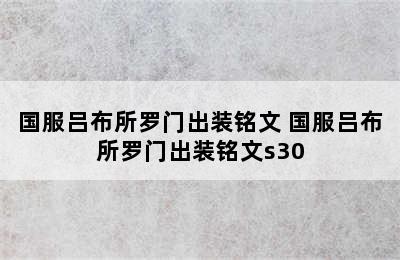 国服吕布所罗门出装铭文 国服吕布所罗门出装铭文s30